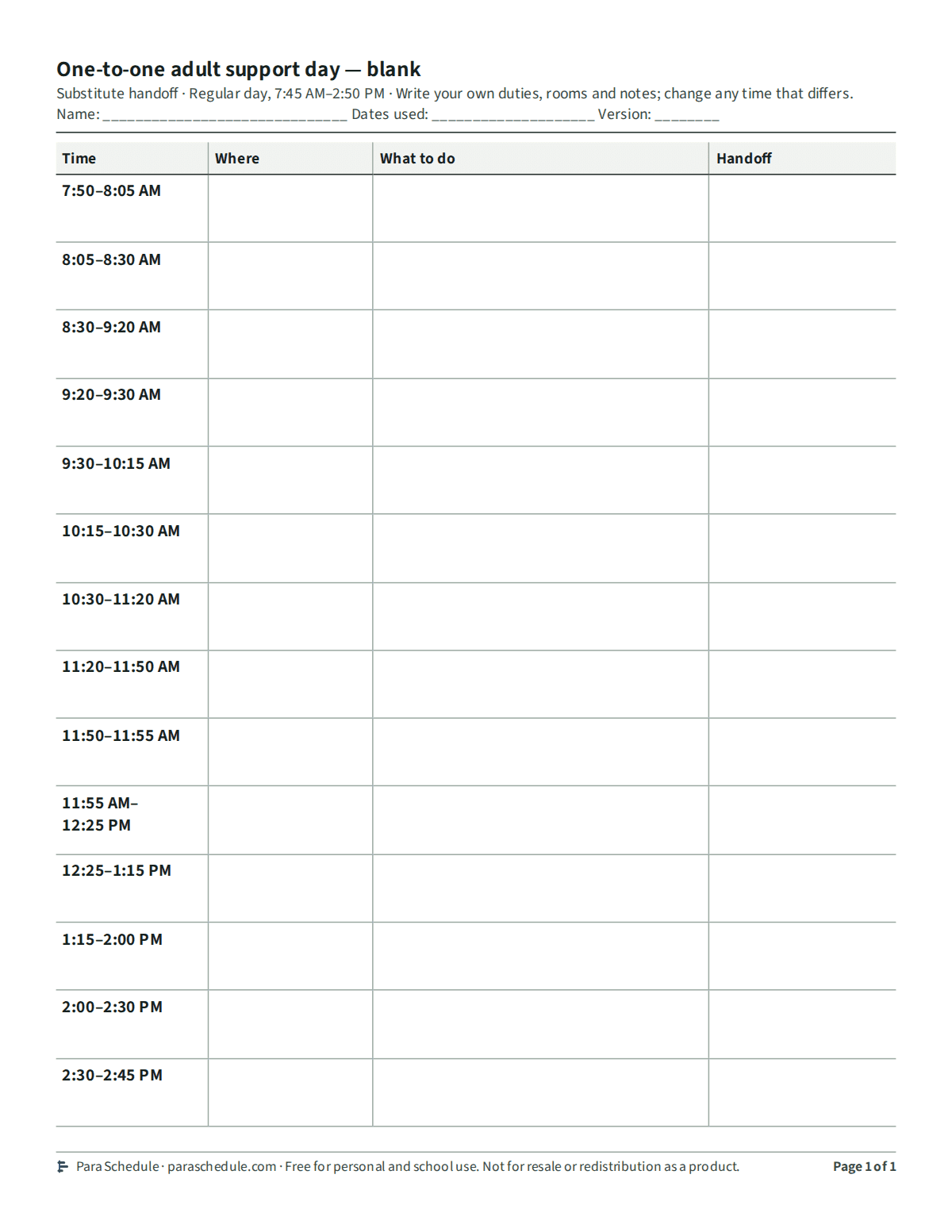 One-to-one adult support day — blank

Substitute handoff · Regular day, 7:45 AM–2:50 PM · Write your own duties, rooms and notes; change any time that differs.
Name: ____ Dates used: ____ Version: ____

| Time | Where | What to do | Handoff |
|---|---|---|---|
| 7:50–8:05 AM | | | |
| 8:05–8:30 AM | | | |
| 8:30–9:20 AM | | | |
| 9:20–9:30 AM | | | |
| 9:30–10:15 AM | | | |
| 10:15–10:30 AM | | | |
| 10:30–11:20 AM | | | |
| 11:20–11:50 AM | | | |
| 11:50–11:55 AM | | | |
| 11:55 AM–12:25 PM | | | |
| 12:25–1:15 PM | | | |
| 1:15–2:00 PM | | | |
| 2:00–2:30 PM | | | |
| 2:30–2:45 PM | | | |

Para Schedule · paraschedule.com · Free for personal and school use. Not for resale or redistribution as a product.

Page 1 of 1